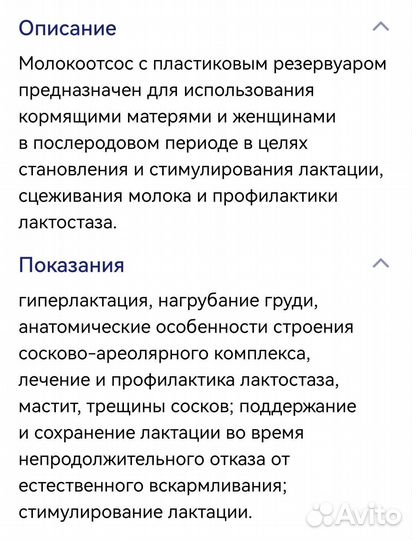 Описание

Молокоотсос с пластиковым резервуаром предназначен для использования кормящими матерями и женщинами в послеродовом периоде в целях становления и стимулирования лактации, сцеживания молока и профилактики лактостаза.

Показания

гиперлактация, нагрубание груди, анатомические особенности строения сосково-ареолярного комплекса, лечение и профилактика лактостаза, мастит, трещины сосков; поддержание и сохранение лактации во время непродолжительного отказа от естественного вскармливания; стимулирование лактации.

Avito